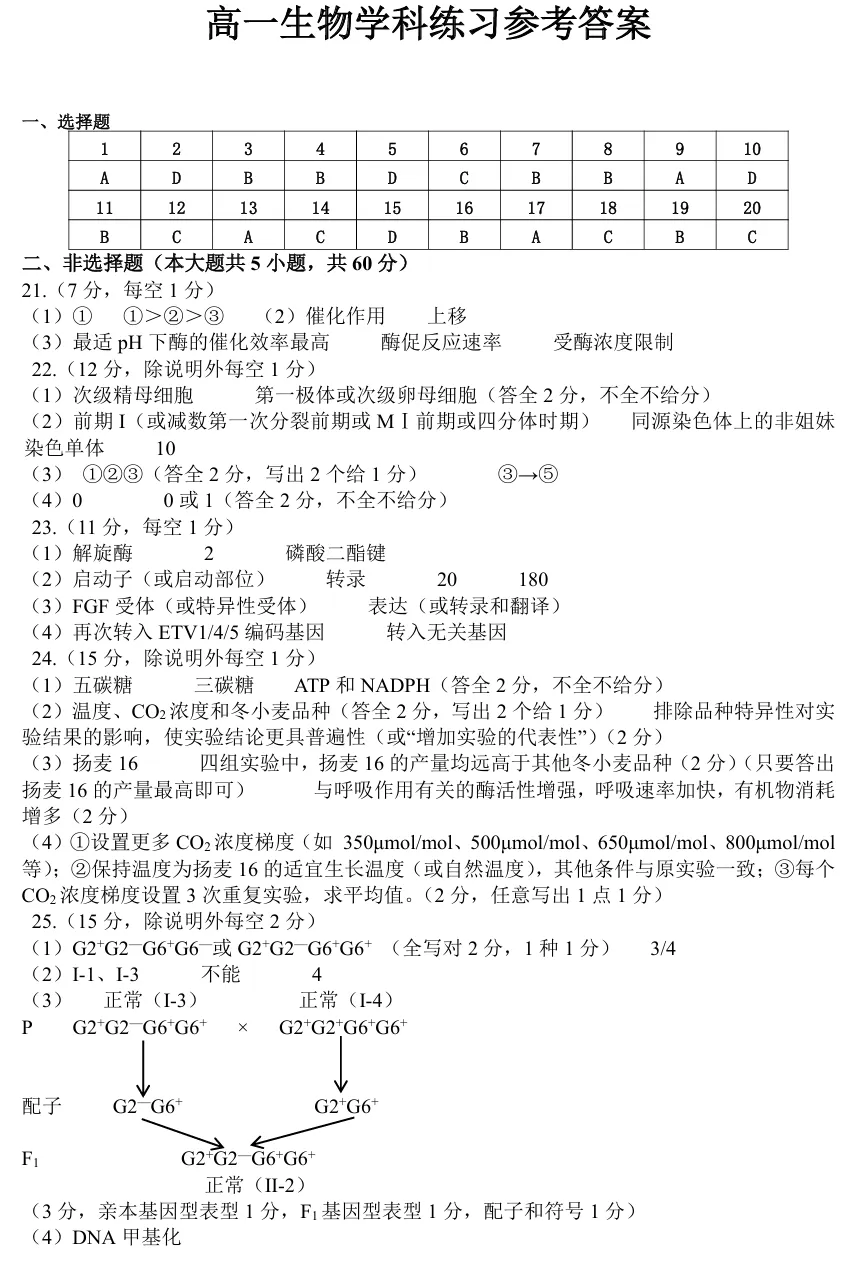 高一生物学科练习参考答案

一、选择题

| 1 | 2 | 3 | 4 | 5 | 6 | 7 | 8 | 9 | 10 |
|---|---|---|---|---|---|---|---|---|---|
| A | D | B | B | D | C | B | B | A | D |
| 11 | 12 | 13 | 14 | 15 | 16 | 17 | 18 | 19 | 20 |
| B | C | A | C | D | B | A | C | B | C |

二、非选择题（本大题共 5 小题，共 60 分）

21.（7 分，每空 1 分）

（1）① ①>②>③ （2）催化作用 上移

（3）最适 pH 下酶的催化效率最高 酶促反应速率 受酶浓度限制

22.（12 分，除说明外每空 1 分）

（1）次级精母细胞 第一极体或次级卵母细胞（答全 2 分，不全不给分）

（2）前期 I（或减数第一次分裂前期或 M Ⅰ 前期或四分体时期） 同源染色体上的非姐妹染色单体 10

（3） ①②③（答全 2 分，写出 2 个给 1 分） ③→⑤

（4）0 0 或 1（答全 2 分，不全不给分）

23.（11 分，每空 1 分）

（1）解旋酶 2 磷酸二酯键

（2）启动子（或启动部位） 转录 20 180

（3）FGF 受体（或特异性受体） 表达（或转录和翻译）

（4）再次转入 ETV1/4/5 编码基因 转入无关基因

24.（15 分，除说明外每空 1 分）

（1）五碳糖 三碳糖 ATP 和 NADPH（答全 2 分，不全不给分）

（2）温度、$CO_2$ 浓度和冬小麦品种（答全 2 分，写出 2 个给 1 分） 排除品种特异性对实验结果的影响，使实验结论更具普遍性（或“增加实验的代表性”）(2 分）

（3）扬麦 16 四组实验中，扬麦 16 的产量均远高于其他冬小麦品种（2 分）(只要答出扬麦 16 的产量最高即可） 与呼吸作用有关的酶活性增强，呼吸速率加快，有机物消耗增多（2 分）

（4）①设置更多 $CO_2$ 浓度梯度（如 350μmol/mol、500μmol/mol、650μmol/mol、800μmol/mol 等）；②保持温度为扬麦 16 的适宜生长温度（或自然温度），其他条件与原实验一致；③每个 $CO_2$ 浓度梯度设置 3 次重复实验，求平均值。(2 分，任意写出 1 点 1 分）

25.（15 分，除说明外每空 2 分）

（1）$G2^+G2^-G6^+G6^-$ 或 $G2^+G2^-G6^+G6^+$ （全写对 2 分，1 种 1 分） 3/4

（2）I-1、I-3 不能 4

（3） 正常（I-3） 正常（I-4）

P $G2^+G2^-G6^+G6^+$ × $G2^+G2^+G6^+G6^+$

配子 $G2^-G6^+$ $G2^+G6^+$

$F_1$ $G2^+G2^-G6^+G6^+$

正常（II-2）

（3 分，亲本基因型表型 1 分，$F_1$ 基因型表型 1 分，配子和符号 1 分）

（4）DNA 甲基化